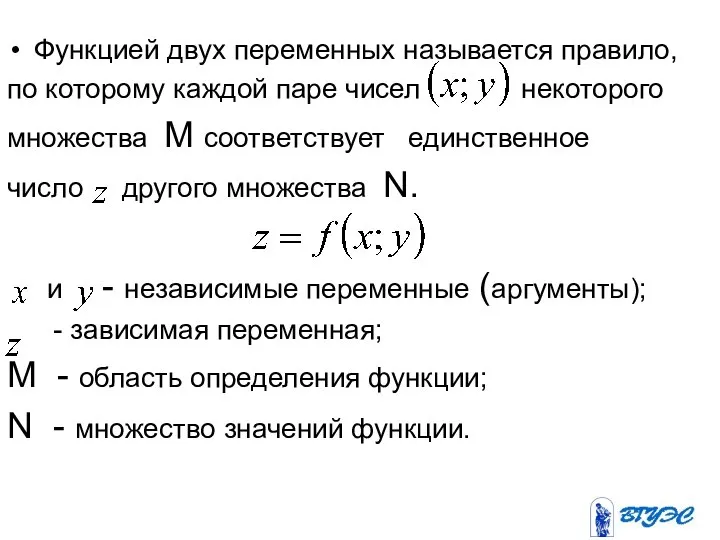 • Функцией двух переменных называется правило, по которому каждой паре чисел $(x; y)$ некоторого множества M соответствует единственное число $z$ другого множества N.

$z = f(x; y)$

$x$ и $y$ - независимые переменные (аргументы);

$z$ - зависимая переменная;

M - область определения функции;

N - множество значений функции.

ВГУЭС